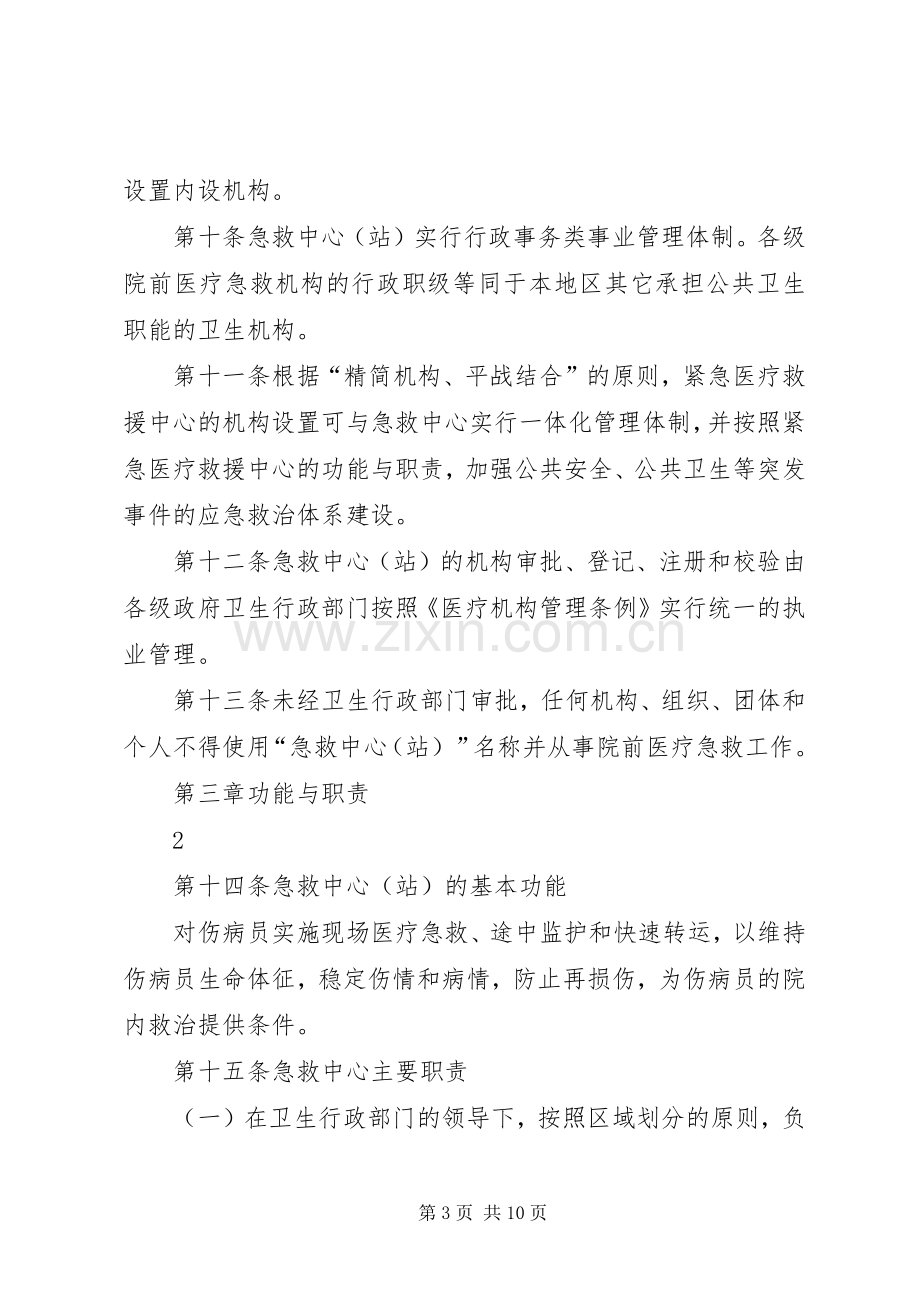 设置内设机构。

第十条急救中心（站）实行行政事务类事业管理体制。各级院前医疗急救机构的行政职级等同于本地区其它承担公共卫生职能的卫生机构。

第十一条根据“精简机构、平战结合”的原则，紧急医疗救援中心的机构设置可与急救中心实行一体化管理体制，并按照紧急医疗救援中心的功能与职责，加强公共安全、公共卫生等突发事件的应急救治体系建设。

第十二条急救中心（站）的机构审批、登记、注册和校验由各级政府卫生行政部门按照《医疗机构管理条例》实行统一的执业管理。

第十三条未经卫生行政部门审批，任何机构、组织、团体和个人不得使用“急救中心（站）”名称并从事院前医疗急救工作。

第三章功能与职责

2

第十四条急救中心（站）的基本功能

对伤病员实施现场医疗急救、途中监护和快速转运，以维持伤病员生命体征，稳定伤情和病情，防止再损伤，为伤病员的院内救治提供条件。

第十五条急救中心主要职责

（一）在卫生行政部门的领导下，按照区域划分的原则，负

第3页 共10页

www.zixin.com.cn